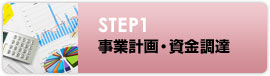 STEP1
事業計画・資金調達